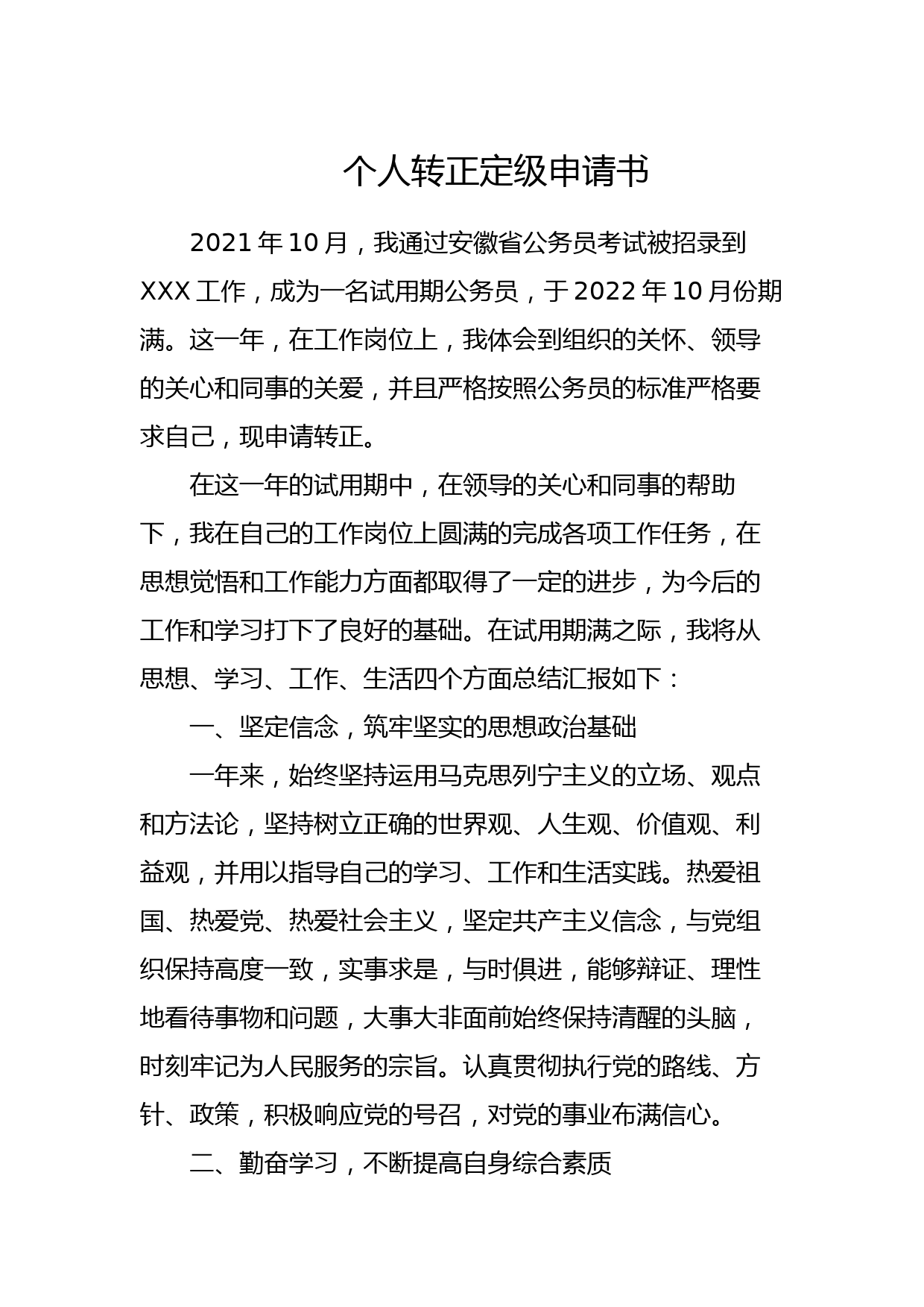 个人转正定级申请书

2021年10月，我通过安徽省公务员考试被招录到XXX工作，成为一名试用期公务员，于2022年10月份期满。这一年，在工作岗位上，我体会到组织的关怀、领导的关心和同事的关爱，并且严格按照公务员的标准严格要求自己，现申请转正。

在这一年的试用期中，在领导的关心和同事的帮助下，我在自己的工作岗位上圆满的完成各项工作任务，在思想觉悟和工作能力方面都取得了一定的进步，为今后的工作和学习打下了良好的基础。在试用期满之际，我将从思想、学习、工作、生活四个方面总结汇报如下：

一、坚定信念，筑牢坚实的思想政治基础

一年来，始终坚持运用马克思列宁主义的立场、观点和方法论，坚持树立正确的世界观、人生观、价值观、利益观，并用以指导自己的学习、工作和生活实践。热爱祖国、热爱党、热爱社会主义，坚定共产主义信念，与党组织保持高度一致，实事求是，与时俱进，能够辩证、理性地看待事物和问题，大事大非面前始终保持清醒的头脑，时刻牢记为人民服务的宗旨。认真贯彻执行党的路线、方针、政策，积极响应党的号召，对党的事业布满信心。

二、勤奋学习，不断提高自身综合素质